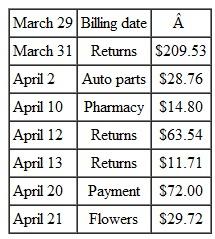 | March 29 | Billing date | Â |
|---|---|---|
| March 31 | Returns | \$209.53 |
| April 2 | Auto parts | \$28.76 |
| April 10 | Pharmacy | \$14.80 |
| April 12 | Returns | \$63.54 |
| April 13 | Returns | \$11.71 |
| April 20 | Payment | \$72.00 |
| April 21 | Flowers | \$29.72 |